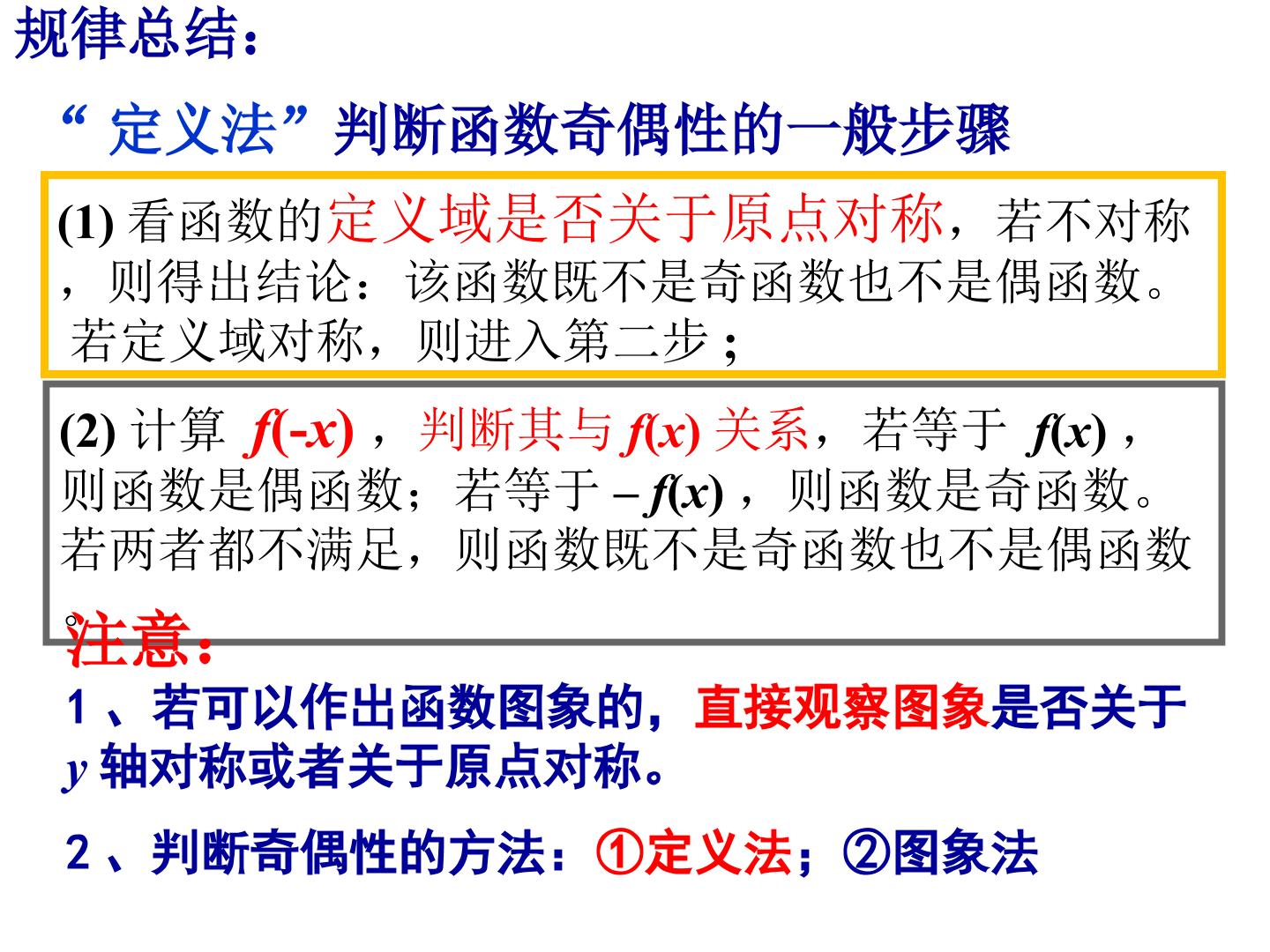 规律总结：

“定义法”判断函数奇偶性的一般步骤

(1)看函数的定义域是否关于原点对称，若不对称，则得出结论：该函数既不是奇函数也不是偶函数。若定义域对称，则进入第二步；

(2)计算$f(-x)$，判断其与$f(x)$关系，若等于$f(x)$，则函数是偶函数；若等于$-f(x)$，则函数是奇函数。若两者都不满足，则函数既不是奇函数也不是偶函数。

注意：

1、若可以作出函数图象的，直接观察图象是否关于y轴对称或者关于原点对称。

2、判断奇偶性的方法：①定义法；②图象法